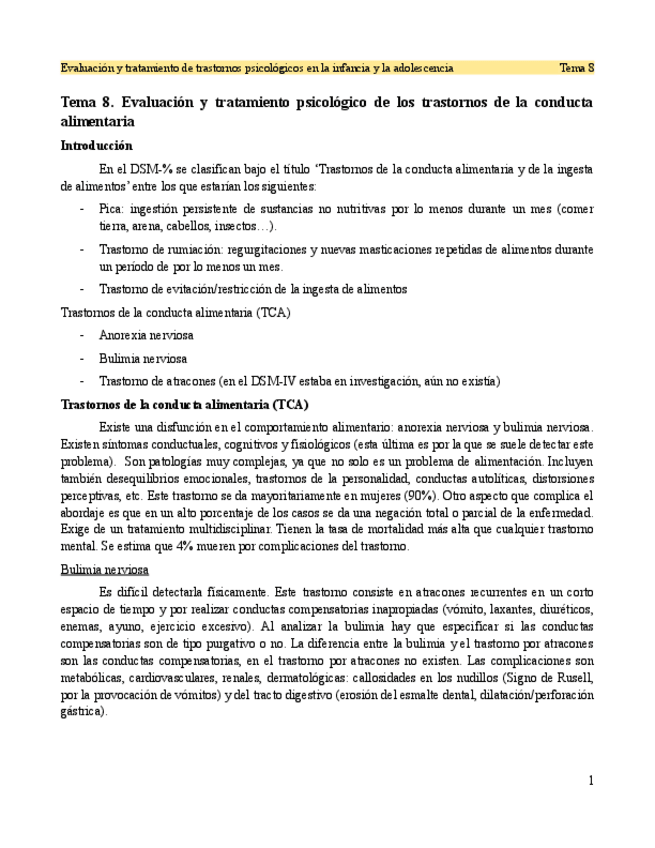 Evaluación y tratamiento de trastornos psicológicos en la infancia y la adolescencia Tema 8

Tema 8. Evaluación y tratamiento psicológico de los trastornos de la conducta alimentaria

Introducción

En el DSM-% se clasifican bajo el título 'Trastornos de la conducta alimentaria y de la ingesta de alimentos' entre los que estarían los siguientes:

- Pica: ingestión persistente de sustancias no nutritivas por lo menos durante un mes (comer tierra, arena, cabellos, insectos…).
- Trastorno de rumiación: regurgitaciones y nuevas masticaciones repetidas de alimentos durante un período de por lo menos un mes.
- Trastorno de evitación/restricción de la ingesta de alimentos

Trastornos de la conducta alimentaria (TCA)

- Anorexia nerviosa
- Bulimia nerviosa
- Trastorno de atracones (en el DSM-IV estaba en investigación, aún no existía)

Trastornos de la conducta alimentaria (TCA)

Existe una disfunción en el comportamiento alimentario: anorexia nerviosa y bulimia nerviosa. Existen síntomas conductuales, cognitivos y fisiológicos (esta última es por la que se suele detectar este problema). Son patologías muy complejas, ya que no solo es un problema de alimentación. Incluyen también desequilibrios emocionales, trastornos de la personalidad, conductas autolíticas, distorsiones perceptivas, etc. Este trastorno se da mayoritariamente en mujeres (90%). Otro aspecto que complica el abordaje es que en un alto porcentaje de los casos se da una negación total o parcial de la enfermedad. Exige de un tratamiento multidisciplinar. Tienen la tasa de mortalidad más alta que cualquier trastorno mental. Se estima que 4% mueren por complicaciones del trastorno.

Bulimia nerviosa

Es difícil detectarla físicamente. Este trastorno consiste en atracones recurrentes en un corto espacio de tiempo y por realizar conductas compensatorias inapropiadas (vómito, laxantes, diuréticos, enemas, ayuno, ejercicio excesivo). Al analizar la bulimia hay que especificar si las conductas compensatorias son de tipo purgativo o no. La diferencia entre la bulimia y el trastorno por atracones son las conductas compensatorias, en el trastorno por atracones no existen. Las complicaciones son metabólicas, cardiovasculares, renales, dermatológicas: callosidades en los nudillos (Signo de Rusell, por la provocación de vómitos) y del tracto digestivo (erosión del esmalte dental, dilatación/perforación gástrica).

1